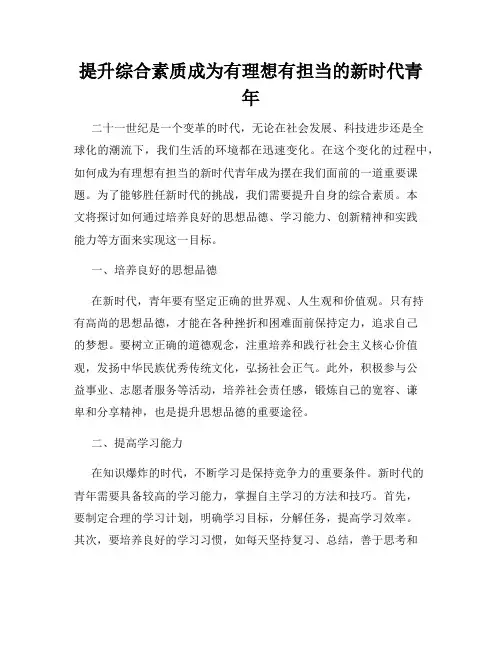 提升综合素质成为有理想有担当的新时代青年

二十一世纪是一个变革的时代，无论在社会发展、科技进步还是全球化的潮流下，我们生活的环境都在迅速变化。在这个变化的过程中，如何成为有理想有担当的新时代青年成为摆在我们面前的一道重要课题。为了能够胜任新时代的挑战，我们需要提升自身的综合素质。本文将探讨如何通过培养良好的思想品德、学习能力、创新精神和实践能力等方面来实现这一目标。

一、培养良好的思想品德

在新时代，青年要有坚定正确的世界观、人生观和价值观。只有持有高尚的思想品德，才能在各种挫折和困难面前保持定力，追求自己的梦想。要树立正确的道德观念，注重培养和践行社会主义核心价值观，发扬中华民族优秀传统文化，弘扬社会正气。此外，积极参与公益事业、志愿者服务等活动，培养社会责任感，锻炼自己的宽容、谦卑和分享精神，也是提升思想品德的重要途径。

二、提高学习能力

在知识爆炸的时代，不断学习是保持竞争力的重要条件。新时代的青年需要具备较高的学习能力，掌握自主学习的方法和技巧。首先，要制定合理的学习计划，明确学习目标，分解任务，提高学习效率。其次，要培养良好的学习习惯，如每天坚持复习、总结，善于思考和